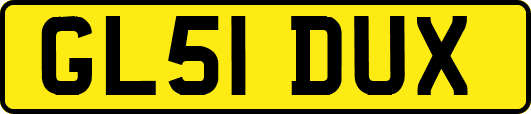 GL51 DUX